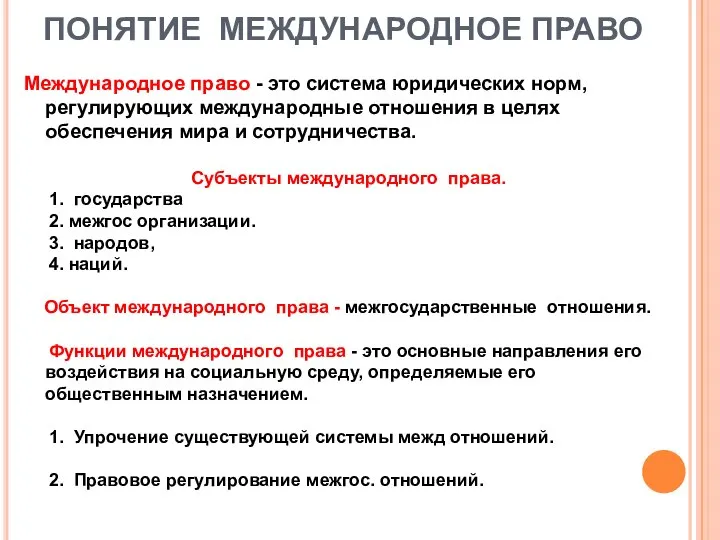 ПОНЯТИЕ МЕЖДУНАРОДНОЕ ПРАВО

Международное право - это система юридических норм, регулирующих международные отношения в целях обеспечения мира и сотрудничества.

Субъекты международного права.
1. государства
2. межгос организации.
3. народов,
4. наций.

Объект международного права - межгосударственные отношения.

Функции международного права - это основные направления его воздействия на социальную среду, определяемые его общественным назначением.

1. Упрочение существующей системы межд отношений.

2. Правовое регулирование межгос. отношений.